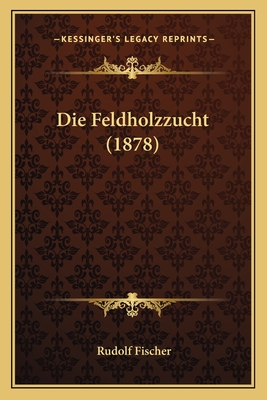 —KESSINGER'S LEGACY REPRINTS—

Die Feldholzzucht (1878)

Rudolf Fischer